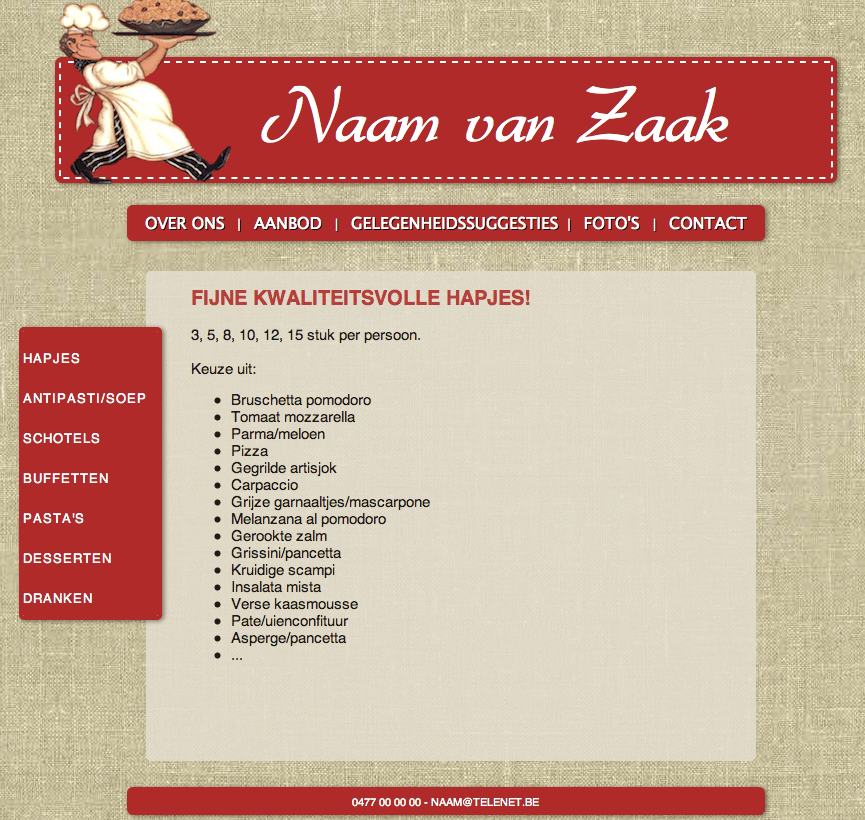 Naam van Zaak

OVER ONS | AANBOD | GELEGENHEIDSSUGGESTIES | FOTO'S | CONTACT

HAPJES
ANTIPASTI/SOEP
SCHOTELS
BUFFETTEN
PASTA'S
DESSERTEN
DRANKEN

FIJNE KWALITEITSVOLLE HAPJES!

3, 5, 8, 10, 12, 15 stuk per persoon.

Keuze uit:

- Bruschetta pomodoro
- Tomaat mozzarella
- Parma/meloen
- Pizza
- Gegrilde artisjok
- Carpaccio
- Grijze garnaaltjes/mascarpone
- Melanzana al pomodoro
- Gerookte zalm
- Grissini/pancetta
- Kruidige scampi
- Insalata mista
- Verse kaasmousse
- Pate/uienconfituur
- Asperge/pancetta
- ...

0477 00 00 00 - NAAM@TELENET.BE